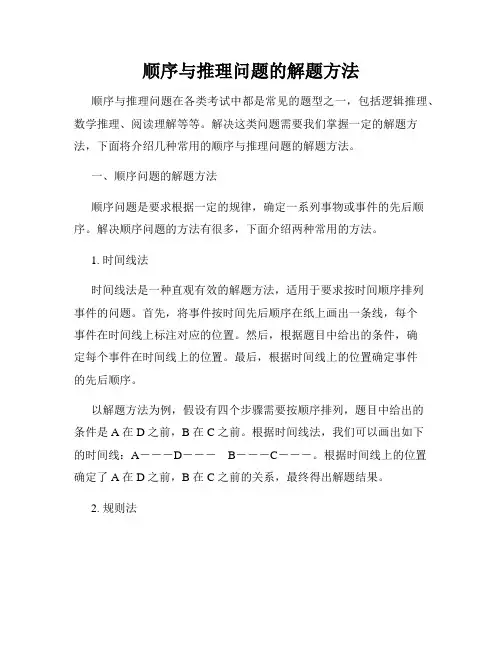 顺序与推理问题的解题方法

顺序与推理问题在各类考试中都是常见的题型之一，包括逻辑推理、数学推理、阅读理解等等。解决这类问题需要我们掌握一定的解题方法，下面将介绍几种常用的顺序与推理问题的解题方法。

一、顺序问题的解题方法

顺序问题是要求根据一定的规律，确定一系列事物或事件的先后顺序。解决顺序问题的方法有很多，下面介绍两种常用的方法。

1. 时间线法

时间线法是一种直观有效的解题方法，适用于要求按时间顺序排列事件的问题。首先，将事件按时间先后顺序在纸上画出一条线，每个事件在时间线上标注对应的位置。然后，根据题目中给出的条件，确定每个事件在时间线上的位置。最后，根据时间线上的位置确定事件的先后顺序。

以解题方法为例，假设有四个步骤需要按顺序排列，题目中给出的条件是 A 在 D 之前，B 在 C 之前。根据时间线法，我们可以画出如下的时间线：A———D——— B———C———。根据时间线上的位置确定了 A 在 D 之前，B 在 C 之前的关系，最终得出解题结果。

2. 规则法